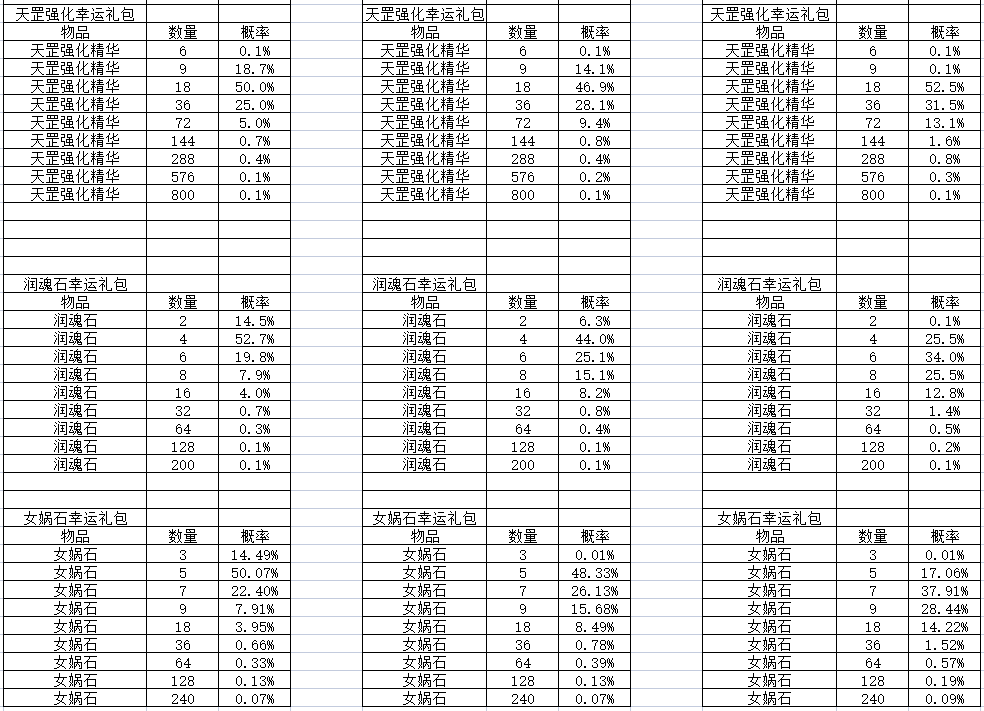 天罡强化幸运礼包

| 物品 | 数量 | 概率 |
|---|---|---|
| 天罡强化精华 | 6 | 0.1% |
| 天罡强化精华 | 9 | 18.7% |
| 天罡强化精华 | 18 | 50.0% |
| 天罡强化精华 | 36 | 25.0% |
| 天罡强化精华 | 72 | 5.0% |
| 天罡强化精华 | 144 | 0.7% |
| 天罡强化精华 | 288 | 0.4% |
| 天罡强化精华 | 576 | 0.1% |
| 天罡强化精华 | 800 | 0.1% |

润魂石幸运礼包

| 物品 | 数量 | 概率 |
|---|---|---|
| 润魂石 | 2 | 14.5% |
| 润魂石 | 4 | 52.7% |
| 润魂石 | 6 | 19.8% |
| 润魂石 | 8 | 7.9% |
| 润魂石 | 16 | 4.0% |
| 润魂石 | 32 | 0.7% |
| 润魂石 | 64 | 0.3% |
| 润魂石 | 128 | 0.1% |
| 润魂石 | 200 | 0.1% |

女娲石幸运礼包

| 物品 | 数量 | 概率 |
|---|---|---|
| 女娲石 | 3 | 14.49% |
| 女娲石 | 5 | 50.07% |
| 女娲石 | 7 | 22.40% |
| 女娲石 | 9 | 7.91% |
| 女娲石 | 18 | 3.95% |
| 女娲石 | 36 | 0.66% |
| 女娲石 | 64 | 0.33% |
| 女娲石 | 128 | 0.13% |
| 女娲石 | 240 | 0.07% |

天罡强化幸运礼包

| 物品 | 数量 | 概率 |
|---|---|---|
| 天罡强化精华 | 6 | 0.1% |
| 天罡强化精华 | 9 | 14.1% |
| 天罡强化精华 | 18 | 46.9% |
| 天罡强化精华 | 36 | 28.1% |
| 天罡强化精华 | 72 | 9.4% |
| 天罡强化精华 | 144 | 0.8% |
| 天罡强化精华 | 288 | 0.4% |
| 天罡强化精华 | 576 | 0.2% |
| 天罡强化精华 | 800 | 0.1% |

润魂石幸运礼包

| 物品 | 数量 | 概率 |
|---|---|---|
| 润魂石 | 2 | 6.3% |
| 润魂石 | 4 | 44.0% |
| 润魂石 | 6 | 25.1% |
| 润魂石 | 8 | 15.1% |
| 润魂石 | 16 | 8.2% |
| 润魂石 | 32 | 0.8% |
| 润魂石 | 64 | 0.4% |
| 润魂石 | 128 | 0.1% |
| 润魂石 | 200 | 0.1% |

女娲石幸运礼包

| 物品 | 数量 | 概率 |
|---|---|---|
| 女娲石 | 3 | 0.01% |
| 女娲石 | 5 | 48.33% |
| 女娲石 | 7 | 26.13% |
| 女娲石 | 9 | 15.68% |
| 女娲石 | 18 | 8.49% |
| 女娲石 | 36 | 0.78% |
| 女娲石 | 64 | 0.39% |
| 女娲石 | 128 | 0.13% |
| 女娲石 | 240 | 0.07% |

天罡强化幸运礼包

| 物品 | 数量 | 概率 |
|---|---|---|
| 天罡强化精华 | 6 | 0.1% |
| 天罡强化精华 | 9 | 0.1% |
| 天罡强化精华 | 18 | 52.5% |
| 天罡强化精华 | 36 | 31.5% |
| 天罡强化精华 | 72 | 13.1% |
| 天罡强化精华 | 144 | 1.6% |
| 天罡强化精华 | 288 | 0.8% |
| 天罡强化精华 | 576 | 0.3% |
| 天罡强化精华 | 800 | 0.1% |

润魂石幸运礼包

| 物品 | 数量 | 概率 |
|---|---|---|
| 润魂石 | 2 | 0.1% |
| 润魂石 | 4 | 25.5% |
| 润魂石 | 6 | 34.0% |
| 润魂石 | 8 | 25.5% |
| 润魂石 | 16 | 12.8% |
| 润魂石 | 32 | 1.4% |
| 润魂石 | 64 | 0.5% |
| 润魂石 | 128 | 0.2% |
| 润魂石 | 200 | 0.1% |

女娲石幸运礼包

| 物品 | 数量 | 概率 |
|---|---|---|
| 女娲石 | 3 | 0.01% |
| 女娲石 | 5 | 17.06% |
| 女娲石 | 7 | 37.91% |
| 女娲石 | 9 | 28.44% |
| 女娲石 | 18 | 14.22% |
| 女娲石 | 36 | 1.52% |
| 女娲石 | 64 | 0.57% |
| 女娲石 | 128 | 0.19% |
| 女娲石 | 240 | 0.09% |